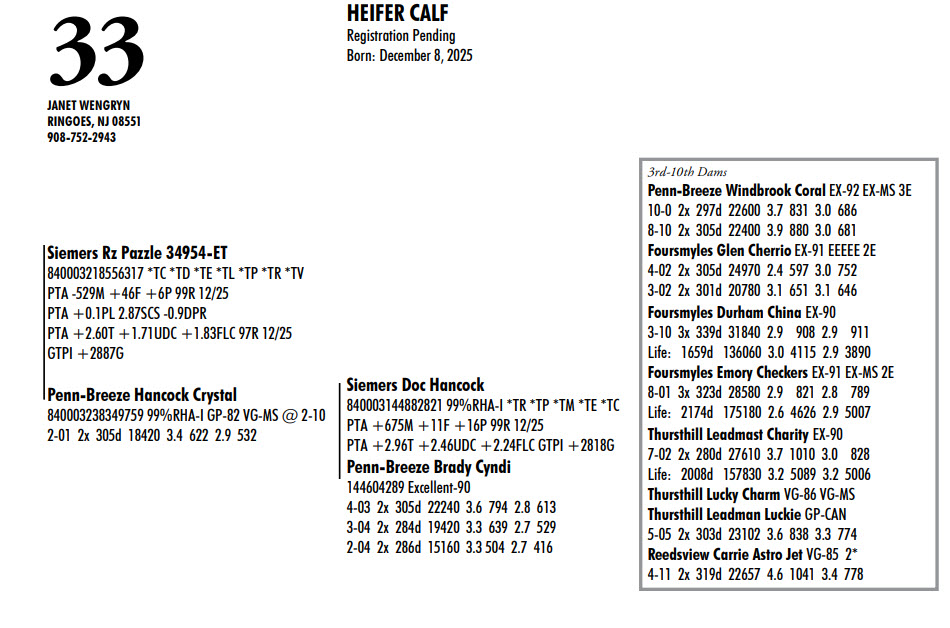 33

JANET WENGRYN
RINGOES, NJ 08551
908-752-2943

HEIFER CALF
Registration Pending
Born: December 8, 2025

Siemers Rz Pazzle 34954-ET
840003218556317 *TC *TD *TE *TL *TP *TR *TV
PTA -529M +46F +6P 99R 12/25
PTA +0.1PL 2.87SCS -0.9DPR
PTA +2.60T +1.71UDC +1.83FLC 97R 12/25
GTPI +2887G

Penn-Breeze Hancock Crystal
840003238349759 99%RHA-I GP-82 VG-MS @ 2-10
2-01 2x 305d 18420 3.4 622 2.9 532

Siemers Doc Hancock
840003144882821 99%RHA-I *TR *TP *TM *TE *TC
PTA +675M +11F +16P 99R 12/25
PTA +2.96T +2.46UDC +2.24FLC GTPI +2818G

Penn-Breeze Brady Cyndi
144604289 Excellent-90
4-03 2x 305d 22240 3.6 794 2.8 613
3-04 2x 284d 19420 3.3 639 2.7 529
2-04 2x 286d 15160 3.3 504 2.7 416

3rd-10th Dams
Penn-Breeze Windbrook Coral EX-92 EX-MS 3E
10-0 2x 297d 22600 3.7 831 3.0 686
8-10 2x 305d 22400 3.9 880 3.0 681
Foursmyles Glen Cherrio EX-91 EEEEE 2E
4-02 2x 305d 24970 2.4 597 3.0 752
3-02 2x 301d 20780 3.1 651 3.1 646
Foursmyles Durham China EX-90
3-10 3x 339d 31840 2.9 908 2.9 911
Life: 1659d 136060 3.0 4115 2.9 3890
Foursmyles Emory Checkers EX-91 EX-MS 2E
8-01 3x 323d 28580 2.9 821 2.8 789
Life: 2174d 175180 2.6 4626 2.9 5007
Thursthill Leadmast Charity EX-90
7-02 2x 280d 27610 3.7 1010 3.0 828
Life: 2008d 157830 3.2 5089 3.2 5006
Thursthill Lucky Charm VG-86 VG-MS
Thursthill Leadman Luckie GP-CAN
5-05 2x 303d 23102 3.6 838 3.3 774
Reedsview Carrie Astro Jet VG-85 2*
4-11 2x 319d 22657 4.6 1041 3.4 778